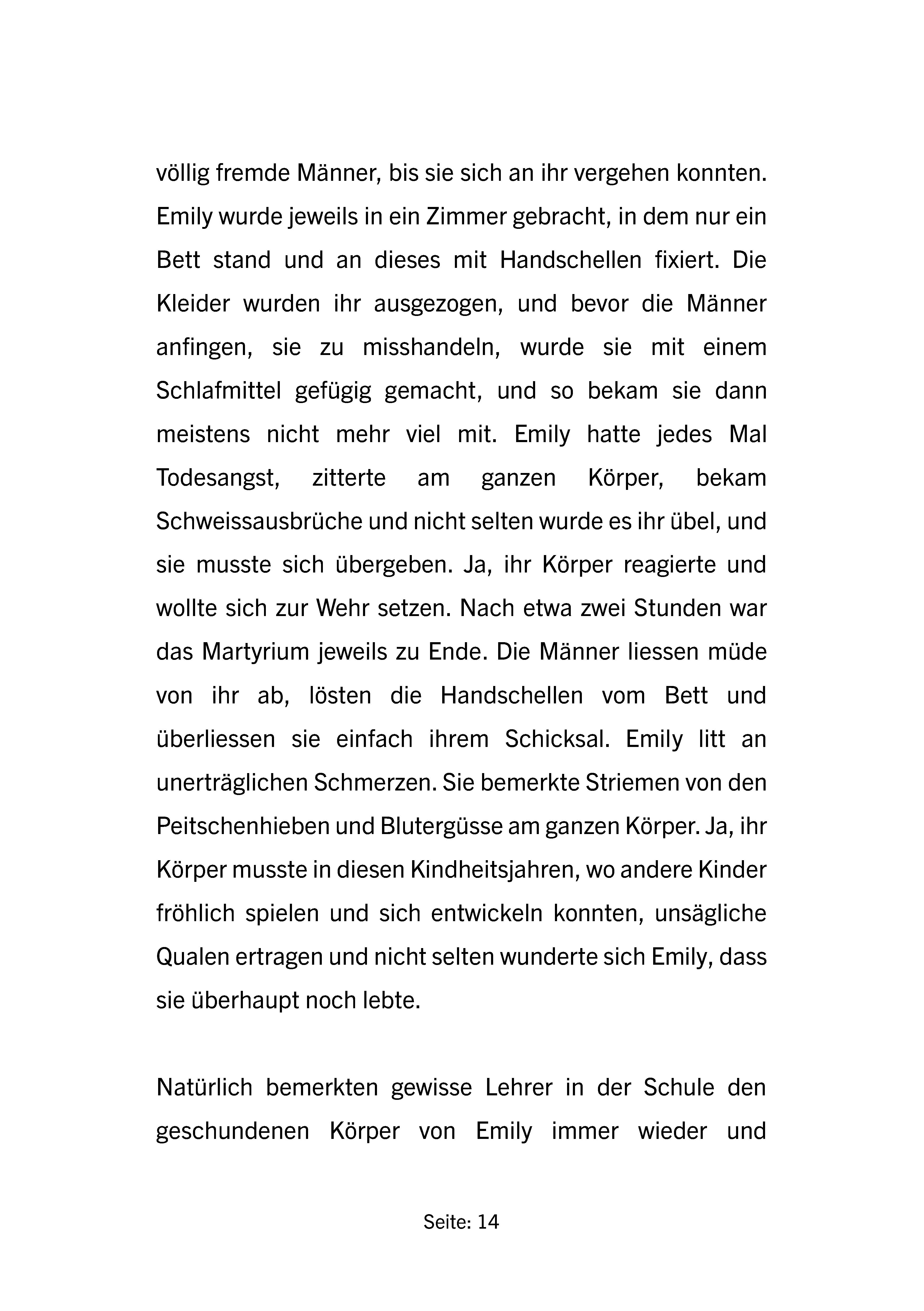 völlig fremde Männer, bis sie sich an ihr vergehen konnten. Emily wurde jeweils in ein Zimmer gebracht, in dem nur ein Bett stand und an dieses mit Handschellen fixiert. Die Kleider wurden ihr ausgezogen, und bevor die Männer anfingen, sie zu misshandeln, wurde sie mit einem Schlafmittel gefügig gemacht, und so bekam sie dann meistens nicht mehr viel mit. Emily hatte jedes Mal Todesangst, zitterte am ganzen Körper, bekam Schweissausbrüche und nicht selten wurde es ihr übel, und sie musste sich übergeben. Ja, ihr Körper reagierte und wollte sich zur Wehr setzen. Nach etwa zwei Stunden war das Martyrium jeweils zu Ende. Die Männer liessen müde von ihr ab, lösten die Handschellen vom Bett und überliessen sie einfach ihrem Schicksal. Emily litt an unerträglichen Schmerzen. Sie bemerkte Striemen von den Peitschenhieben und Blutergüsse am ganzen Körper. Ja, ihr Körper musste in diesen Kindheitsjahren, wo andere Kinder fröhlich spielen und sich entwickeln konnten, unsägliche Qualen ertragen und nicht selten wunderte sich Emily, dass sie überhaupt noch lebte.

Natürlich bemerkten gewisse Lehrer in der Schule den geschundenen Körper von Emily immer wieder und

Seite: 14